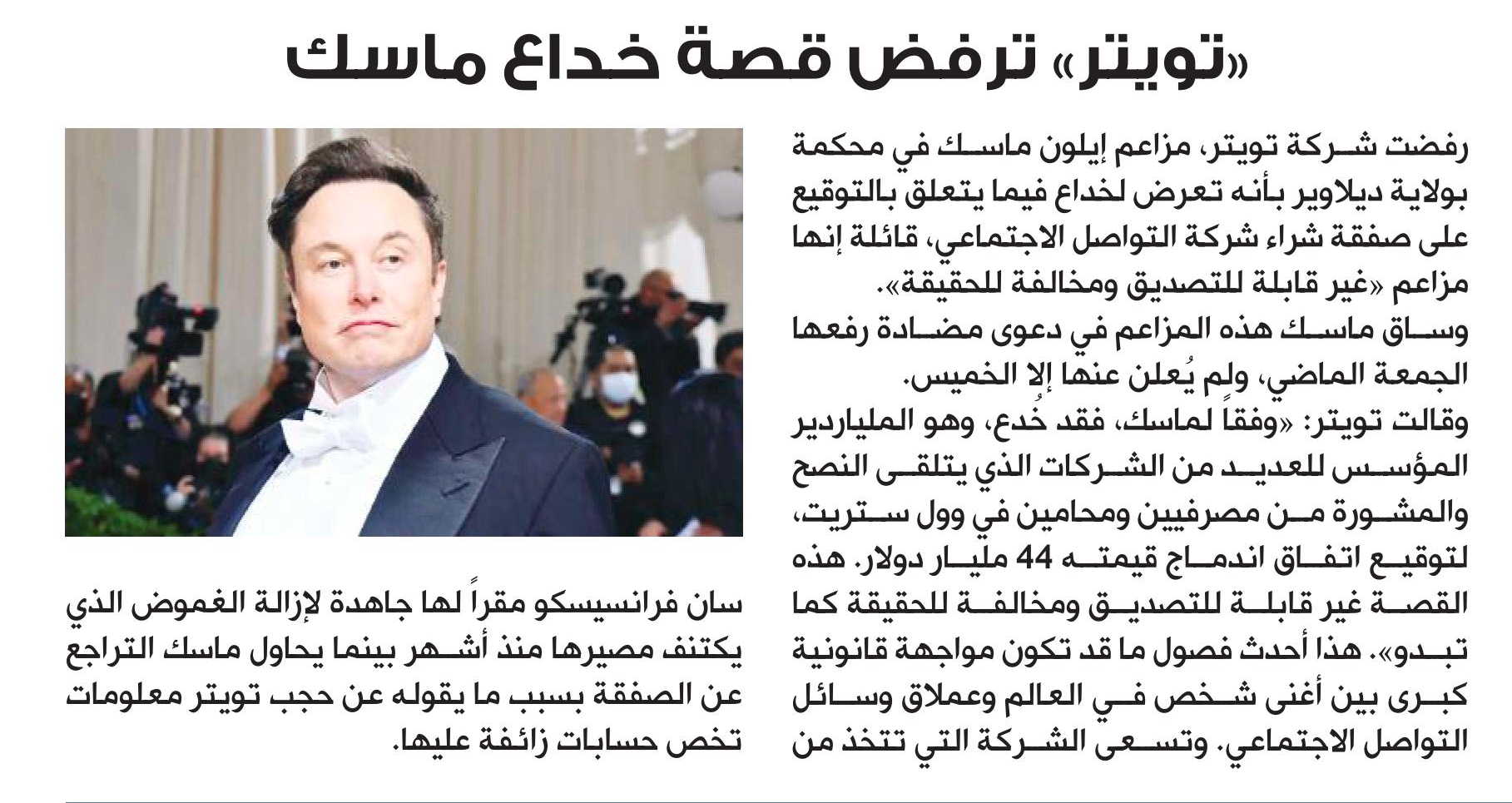 «تويتر» ترفض قصة خداع ماسك

رفضت شركة تويتر، مزاعم إيلون ماسك في محكمة بولاية ديلاوير بأنه تعرض لخداع فيما يتعلق بالتوقيع على صفقة شراء شركة التواصل الاجتماعي، قائلة إنها مزاعم «غير قابلة للتصديق ومخالفة للحقيقة».

وساق ماسك هذه المزاعم في دعوى مضادة رفعها الجمعة الماضي، ولم يُعلن عنها إلا الخميس.

وقالت تويتر: «وفقاً لماسك، فقد خُدع، وهو الملياردير المؤسس للعديد من الشركات الذي يتلقى النصح والمشورة من مصرفيين ومحامين في وول ستريت، لتوقيع اتفاق اندماج قيمته 44 مليار دولار. هذه القصة غير قابلة للتصديق ومخالفة للحقيقة كما تبدو». هذا أحدث فصول ما قد تكون مواجهة قانونية كبرى بين أغنى شخص في العالم وعملاق وسائل التواصل الاجتماعي. وتسعى الشركة التي تتخذ من سان فرانسيسكو مقراً لها جاهدة لإزالة الغموض الذي يكتنف مصيرها منذ أشهر بينما يحاول ماسك التراجع عن الصفقة بسبب ما يقوله عن حجب تويتر معلومات تخص حسابات زائفة عليها.